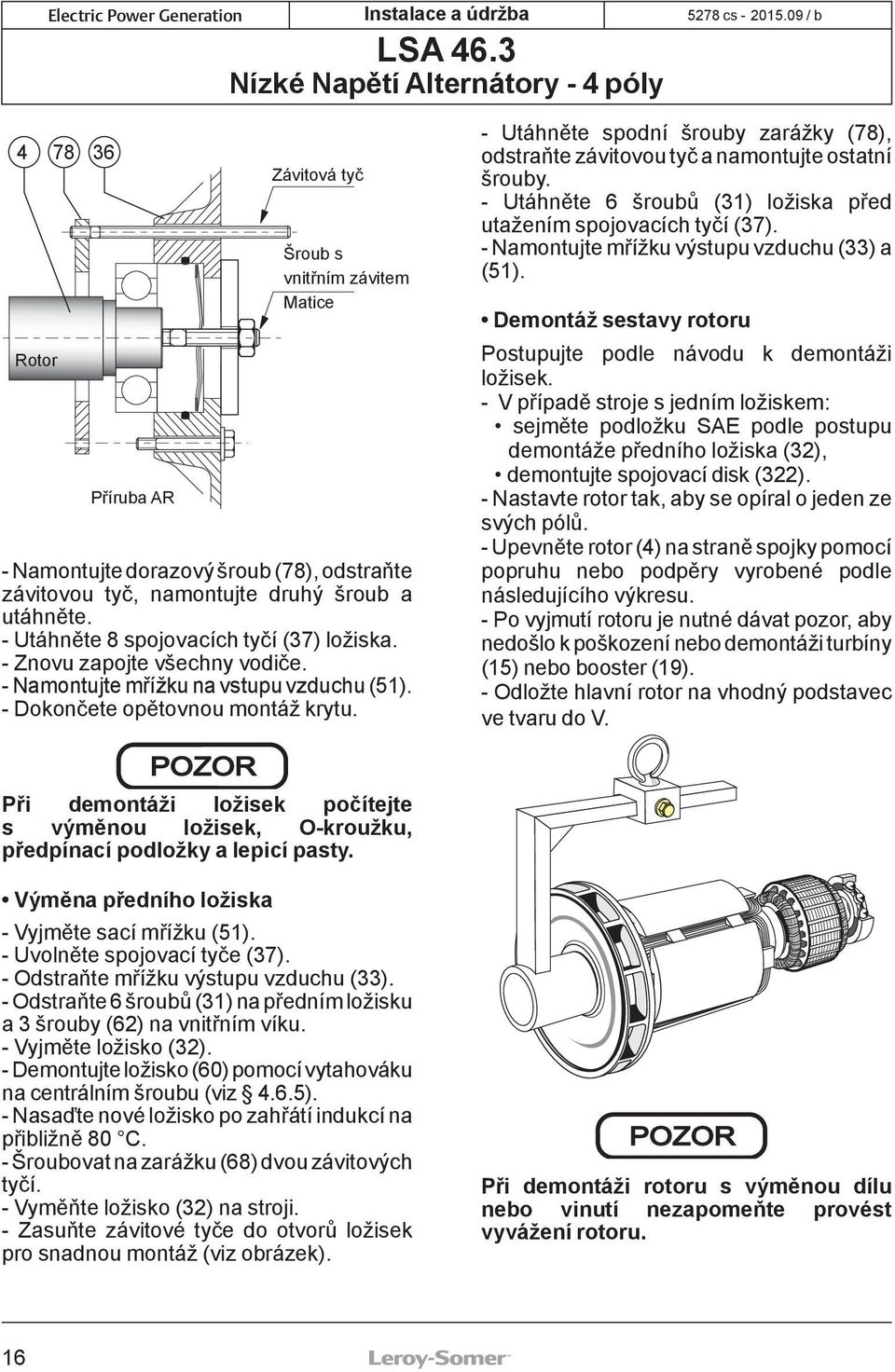 Electric Power Generation Instalace a údržba 5278 cs - 2015.09 / b

LSA 46.3
Nízké Napětí Alternátory - 4 póly

4 78 36

Závitová tyč

Šroub s vnitřním závitem

Matice

Rotor

Příruba AR

- Namontujte dorazový šroub (78), odstraňte závitovou tyč, namontujte druhý šroub a utáhněte.
- Utáhněte 8 spojovacích tyčí (37) ložiska.
- Znovu zapojte všechny vodiče.
- Namontujte mřížku na vstupu vzduchu (51).
- Dokončete opětovnou montáž krytu.

POZOR

Při demontáži ložisek počítejte s výměnou ložisek, O-kroužku, předpínací podložky a lepicí pasty.

• Výměna předního ložiska

- Vyjměte sací mřížku (51).
- Uvolněte spojovací tyče (37).
- Odstraňte mřížku výstupu vzduchu (33).
- Odstraňte 6 šroubů (31) na předním ložisku a 3 šrouby (62) na vnitřním víku.
- Vyjměte ložisko (32).
- Demontujte ložisko (60) pomocí vytahováku na centrálním šroubu (viz § 4.6.5).
- Nasaďte nové ložisko po zahřátí indukcí na přibližně 80 °C.
- Šroubovat na zarážku (68) dvou závitových tyčí.
- Vyměňte ložisko (32) na stroji.
- Zasuňte závitové tyče do otvorů ložisek pro snadnou montáž (viz obrázek).

- Utáhněte spodní šrouby zarážky (78), odstraňte závitovou tyč a namontujte ostatní šrouby.
- Utáhněte 6 šroubů (31) ložiska před utažením spojovacích tyčí (37).
- Namontujte mřížku výstupu vzduchu (33) a (51).

• Demontáž sestavy rotoru

Postupujte podle návodu k demontáži ložisek.
- V případě stroje s jedním ložiskem:
• sejměte podložku SAE podle postupu demontáže předního ložiska (32),
• demontujte spojovací disk (322).
- Nastavte rotor tak, aby se opíral o jeden ze svých pólů.
- Upevněte rotor (4) na straně spojky pomocí popruhu nebo podpěry vyrobené podle následujícího výkresu.
- Po vyjmutí rotoru je nutné dávat pozor, aby nedošlo k poškození nebo demontáži turbíny (15) nebo booster (19).
- Odložte hlavní rotor na vhodný podstavec ve tvaru do V.

POZOR

Při demontáži rotoru s výměnou dílu nebo vinutí nezapomeňte provést vyvážení rotoru.

16 Leroy-Somer